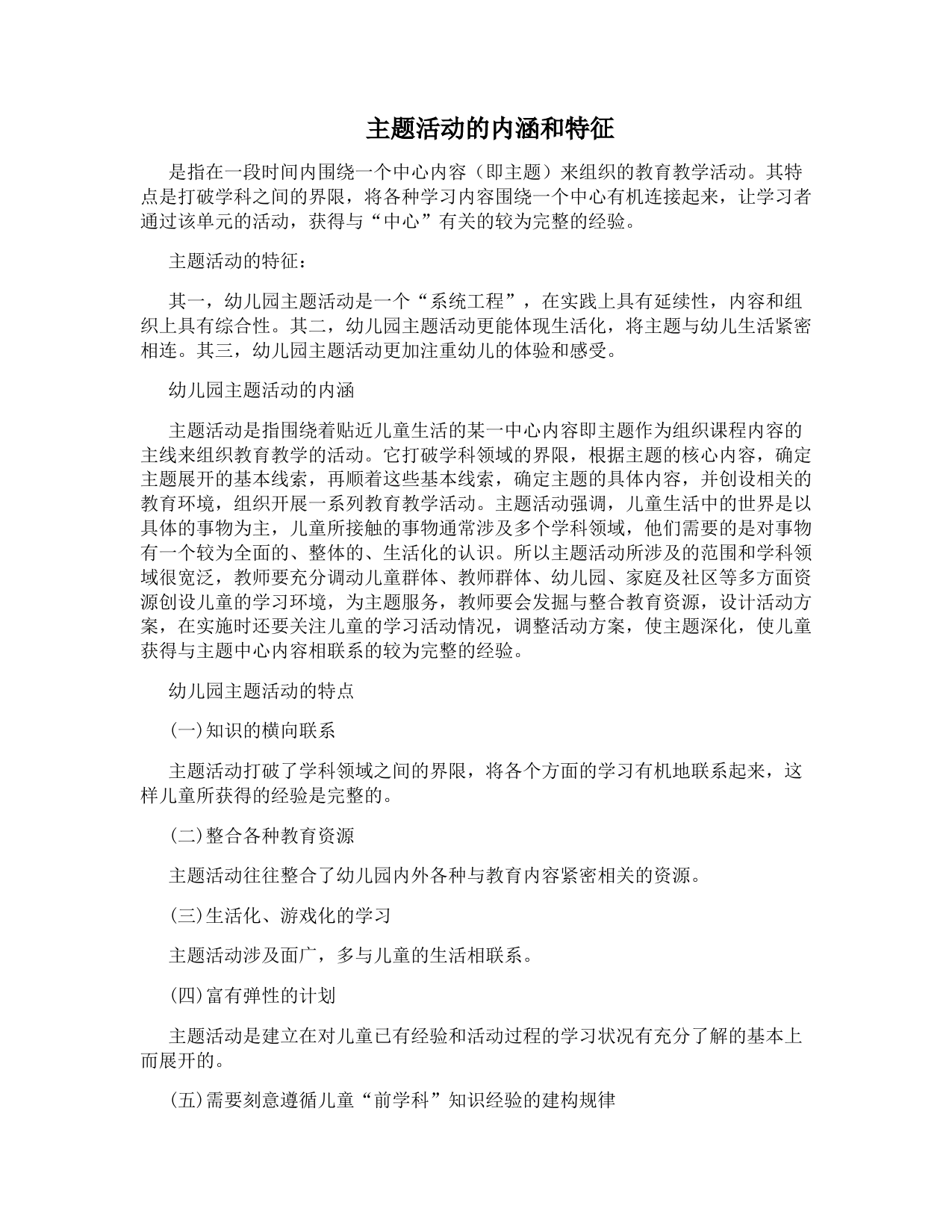 主题活动的内涵和特征

是指在一段时间内围绕一个中心内容（即主题）来组织的教育教学活动。其特点是打破学科之间的界限，将各种学习内容围绕一个中心有机连接起来，让学习者通过该单元的活动，获得与“中心”有关的较为完整的经验。

主题活动的特征：

其一，幼儿园主题活动是一个“系统工程”，在实践上具有延续性，内容和组织上具有综合性。其二，幼儿园主题活动更能体现生活化，将主题与幼儿生活紧密相连。其三，幼儿园主题活动更加注重幼儿的体验和感受。

幼儿园主题活动的内涵

主题活动是指围绕着贴近儿童生活的某一中心内容即主题作为组织课程内容的主线来组织教育教学的活动。它打破学科领域的界限，根据主题的核心内容，确定主题展开的基本线索，再顺着这些基本线索，确定主题的具体内容，并创设相关的教育环境，组织开展一系列教育教学活动。主题活动强调，儿童生活中的世界是以具体的事物为主，儿童所接触的事物通常涉及多个学科领域，他们需要的是对事物有一个较为全面的、整体的、生活化的认识。所以主题活动所涉及的范围和学科领域很宽泛，教师要充分调动儿童群体、教师群体、幼儿园、家庭及社区等多方面资源创设儿童的学习环境，为主题服务，教师要会发掘与整合教育资源，设计活动方案，在实施时还要关注儿童的学习活动情况，调整活动方案，使主题深化，使儿童获得与主题中心内容相联系的较为完整的经验。

幼儿园主题活动的特点

(一)知识的横向联系

主题活动打破了学科领域之间的界限，将各个方面的学习有机地联系起来，这样儿童所获得的经验是完整的。

(二)整合各种教育资源

主题活动往往整合了幼儿园内外各种与教育内容紧密相关的资源。

(三)生活化、游戏化的学习

主题活动涉及面广，多与儿童的生活相联系。

(四)富有弹性的计划

主题活动是建立在对儿童已有经验和活动过程的学习状况有充分了解的基本上而展开的。

(五)需要刻意遵循儿童“前学科”知识经验的建构规律